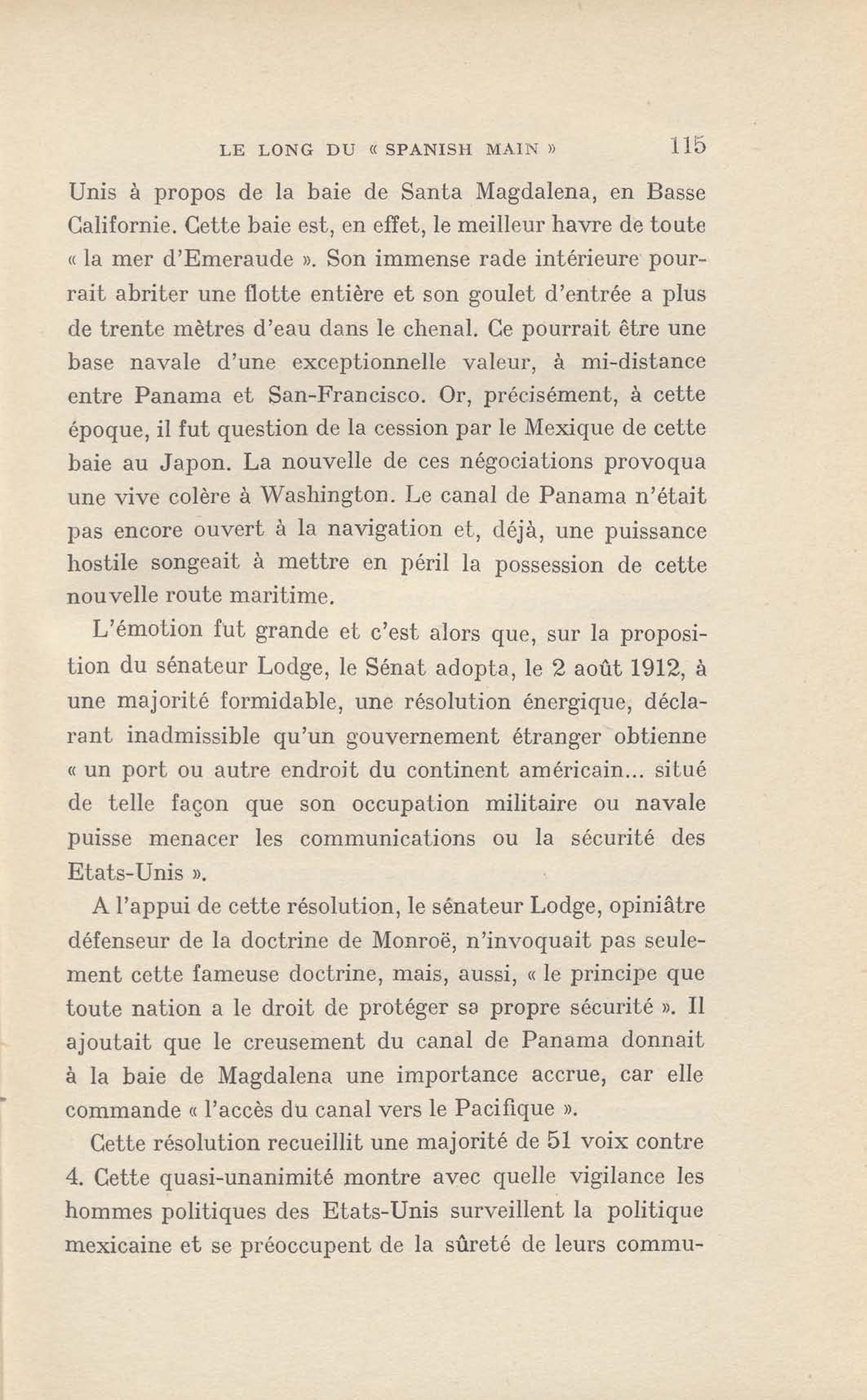 LE LONG DU « SPANISH MAIN » 115

Unis à propos de la baie de Santa Magdalena, en Basse Californie. Cette baie est, en effet, le meilleur havre de toute « la mer d'Emeraude ». Son immense rade intérieure pourrait abriter une flotte entière et son goulet d'entrée a plus de trente mètres d'eau dans le chenal. Ce pourrait être une base navale d'une exceptionnelle valeur, à mi-distance entre Panama et San-Francisco. Or, précisément, à cette époque, il fut question de la cession par le Mexique de cette baie au Japon. La nouvelle de ces négociations provoqua une vive colère à Washington. Le canal de Panama n'était pas encore ouvert à la navigation et, déjà, une puissance hostile songeait à mettre en péril la possession de cette nouvelle route maritime.

L'émotion fut grande et c'est alors que, sur la proposition du sénateur Lodge, le Sénat adopta, le 2 août 1912, à une majorité formidable, une résolution énergique, déclarant inadmissible qu'un gouvernement étranger obtienne « un port ou autre endroit du continent américain... situé de telle façon que son occupation militaire ou navale puisse menacer les communications ou la sécurité des Etats-Unis ».

A l'appui de cette résolution, le sénateur Lodge, opiniâtre défenseur de la doctrine de Monroë, n'invoquait pas seulement cette fameuse doctrine, mais, aussi, « le principe que toute nation a le droit de protéger sa propre sécurité ». Il ajoutait que le creusement du canal de Panama donnait à la baie de Magdalena une importance accrue, car elle commande « l'accès du canal vers le Pacifique ».

Cette résolution recueillit une majorité de 51 voix contre 4. Cette quasi-unanimité montre avec quelle vigilance les hommes politiques des Etats-Unis surveillent la politique mexicaine et se préoccupent de la sûreté de leurs commu-